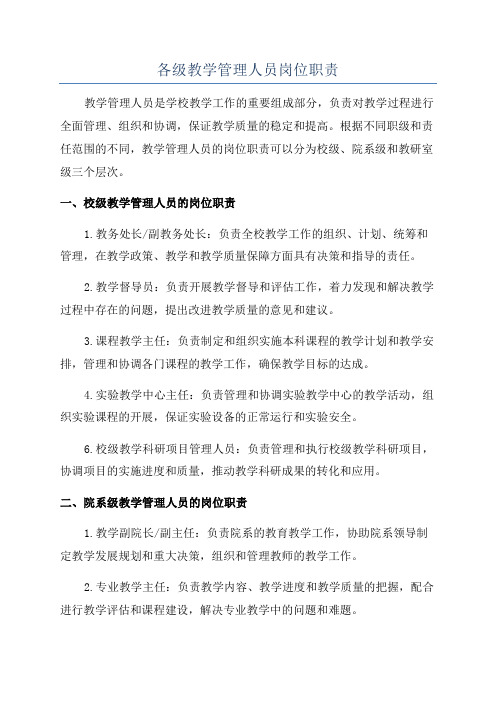 各级教学管理人员岗位职责

教学管理人员是学校教学工作的重要组成部分，负责对教学过程进行全面管理、组织和协调，保证教学质量的稳定和提高。根据不同职级和责任范围的不同，教学管理人员的岗位职责可以分为校级、院系级和教研室级三个层次。

一、校级教学管理人员的岗位职责

1.教务处长/副教务处长：负责全校教学工作的组织、计划、统筹和管理，在教学政策、教学和教学质量保障方面具有决策和指导的责任。

2.教学督导员：负责开展教学督导和评估工作，着力发现和解决教学过程中存在的问题，提出改进教学质量的意见和建议。

3.课程教学主任：负责制定和组织实施本科课程的教学计划和教学安排，管理和协调各门课程的教学工作，确保教学目标的达成。

4.实验教学中心主任：负责管理和协调实验教学中心的教学活动，组织实验课程的开展，保证实验设备的正常运行和实验安全。

6.校级教学科研项目管理人员：负责管理和执行校级教学科研项目，协调项目的实施进度和质量，推动教学科研成果的转化和应用。

二、院系级教学管理人员的岗位职责

1.教学副院长/副主任：负责院系的教育教学工作，协助院系领导制定教学发展规划和重大决策，组织和管理教师的教学工作。

2.专业教学主任：负责教学内容、教学进度和教学质量的把握，配合进行教学评估和课程建设，解决专业教学中的问题和难题。